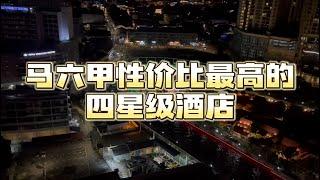 马六甲性价比最高的
四星级酒店